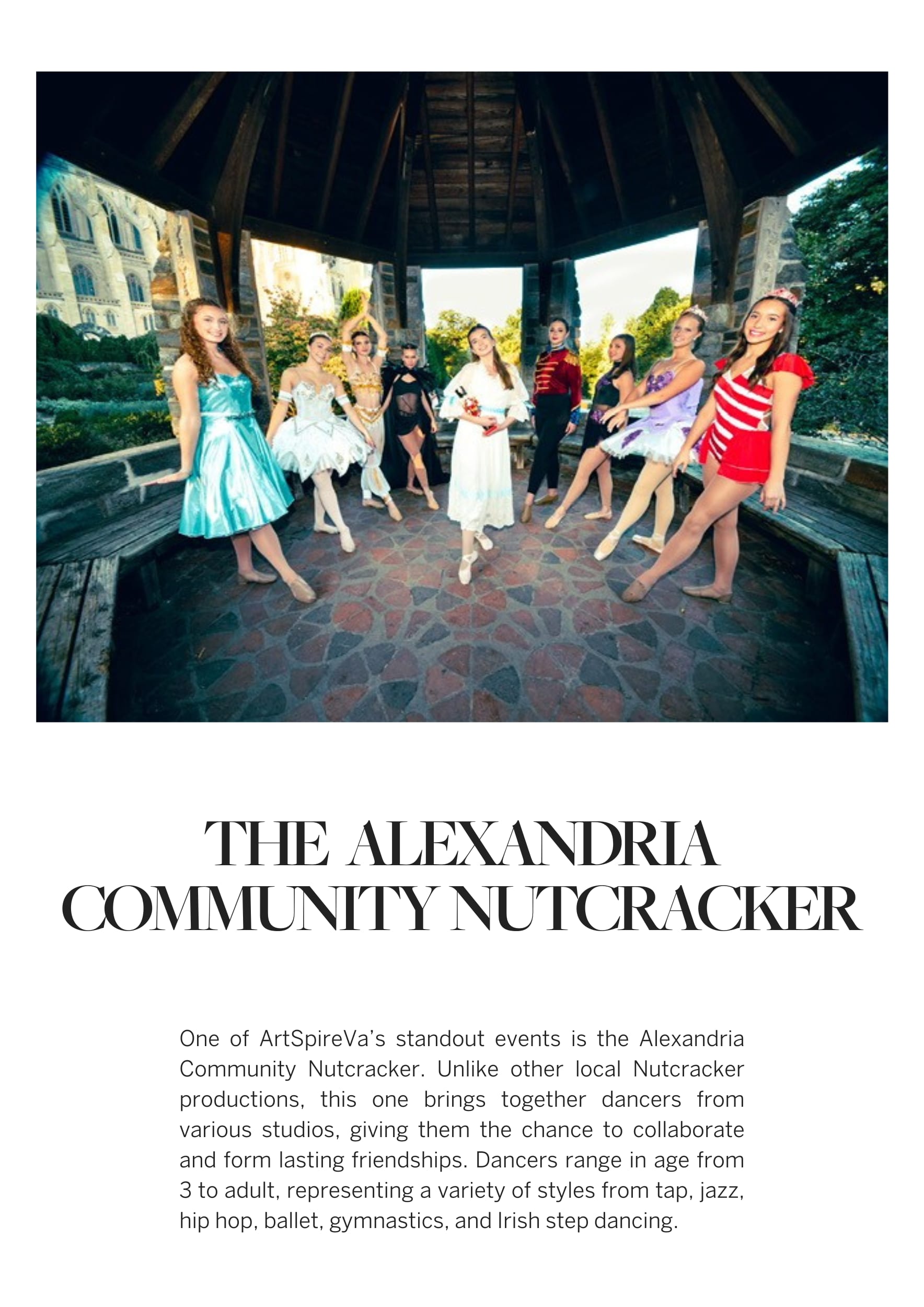 THE ALEXANDRIA
COMMUNITY NUTCRACKER

One of ArtSpireVa's standout events is the Alexandria Community Nutcracker. Unlike other local Nutcracker productions, this one brings together dancers from various studios, giving them the chance to collaborate and form lasting friendships. Dancers range in age from 3 to adult, representing a variety of styles from tap, jazz, hip hop, ballet, gymnastics, and Irish step dancing.